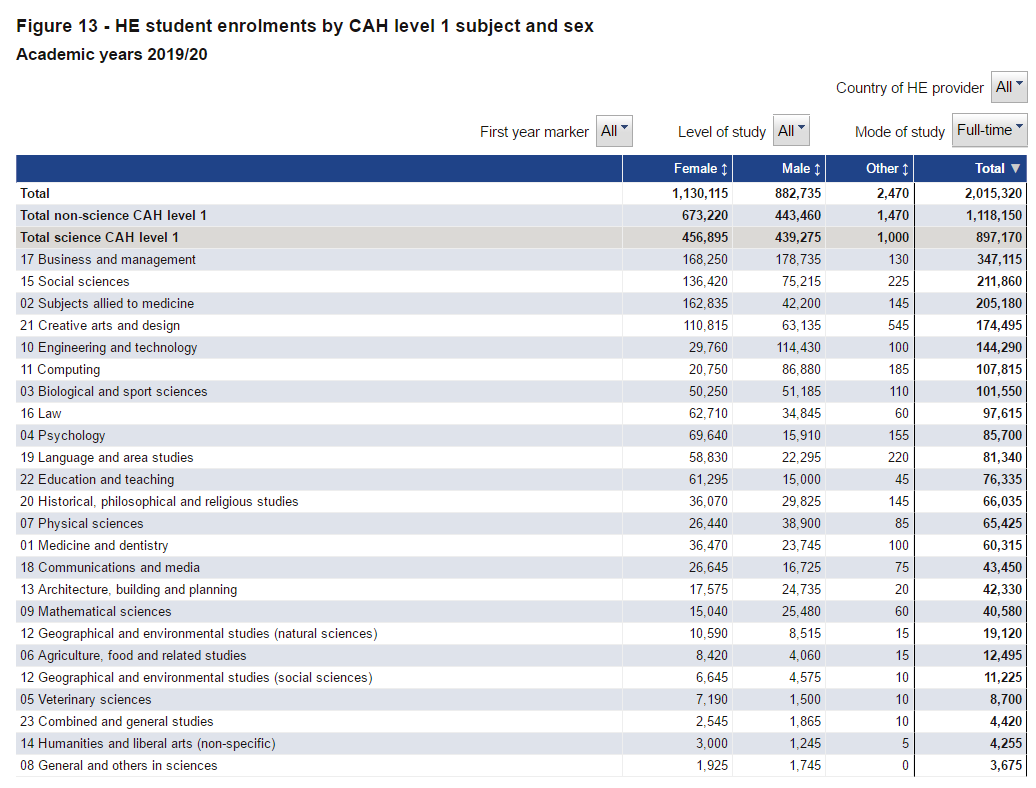 Figure 13 - HE student enrolments by CAH level 1 subject and sex
Academic years 2019/20

Country of HE provider All

First year marker All Level of study All Mode of study Full-time

| | Female ↕ | Male ↕ | Other ↕ | Total ▼ |
|---|---|---|---|---|
| Total | 1,130,115 | 882,735 | 2,470 | 2,015,320 |
| Total non-science CAH level 1 | 673,220 | 443,460 | 1,470 | 1,118,150 |
| Total science CAH level 1 | 456,895 | 439,275 | 1,000 | 897,170 |
| 17 Business and management | 168,250 | 178,735 | 130 | 347,115 |
| 15 Social sciences | 136,420 | 75,215 | 225 | 211,860 |
| 02 Subjects allied to medicine | 162,835 | 42,200 | 145 | 205,180 |
| 21 Creative arts and design | 110,815 | 63,135 | 545 | 174,495 |
| 10 Engineering and technology | 29,760 | 114,430 | 100 | 144,290 |
| 11 Computing | 20,750 | 86,880 | 185 | 107,815 |
| 03 Biological and sport sciences | 50,250 | 51,185 | 110 | 101,550 |
| 16 Law | 62,710 | 34,845 | 60 | 97,615 |
| 04 Psychology | 69,640 | 15,910 | 155 | 85,700 |
| 19 Language and area studies | 58,830 | 22,295 | 220 | 81,340 |
| 22 Education and teaching | 61,295 | 15,000 | 45 | 76,335 |
| 20 Historical, philosophical and religious studies | 36,070 | 29,825 | 145 | 66,035 |
| 07 Physical sciences | 26,440 | 38,900 | 85 | 65,425 |
| 01 Medicine and dentistry | 36,470 | 23,745 | 100 | 60,315 |
| 18 Communications and media | 26,645 | 16,725 | 75 | 43,450 |
| 13 Architecture, building and planning | 17,575 | 24,735 | 20 | 42,330 |
| 09 Mathematical sciences | 15,040 | 25,480 | 60 | 40,580 |
| 12 Geographical and environmental studies (natural sciences) | 10,590 | 8,515 | 15 | 19,120 |
| 06 Agriculture, food and related studies | 8,420 | 4,060 | 15 | 12,495 |
| 12 Geographical and environmental studies (social sciences) | 6,645 | 4,575 | 10 | 11,225 |
| 05 Veterinary sciences | 7,190 | 1,500 | 10 | 8,700 |
| 23 Combined and general studies | 2,545 | 1,865 | 10 | 4,420 |
| 14 Humanities and liberal arts (non-specific) | 3,000 | 1,245 | 5 | 4,255 |
| 08 General and others in sciences | 1,925 | 1,745 | 0 | 3,675 |